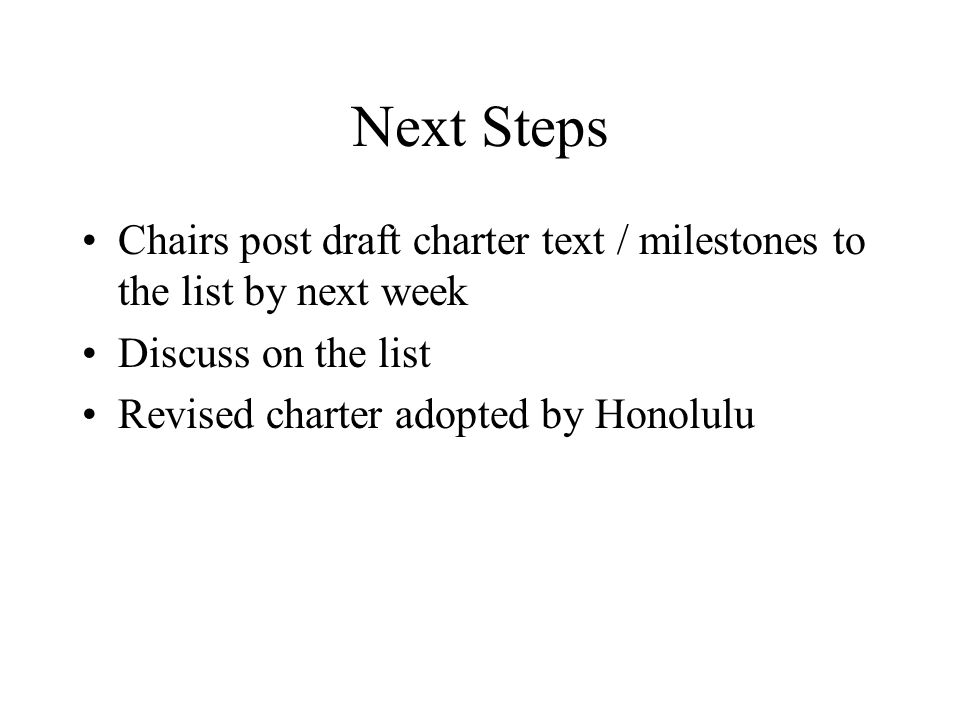 Next Steps

• Chairs post draft charter text / milestones to the list by next week
• Discuss on the list
• Revised charter adopted by Honolulu